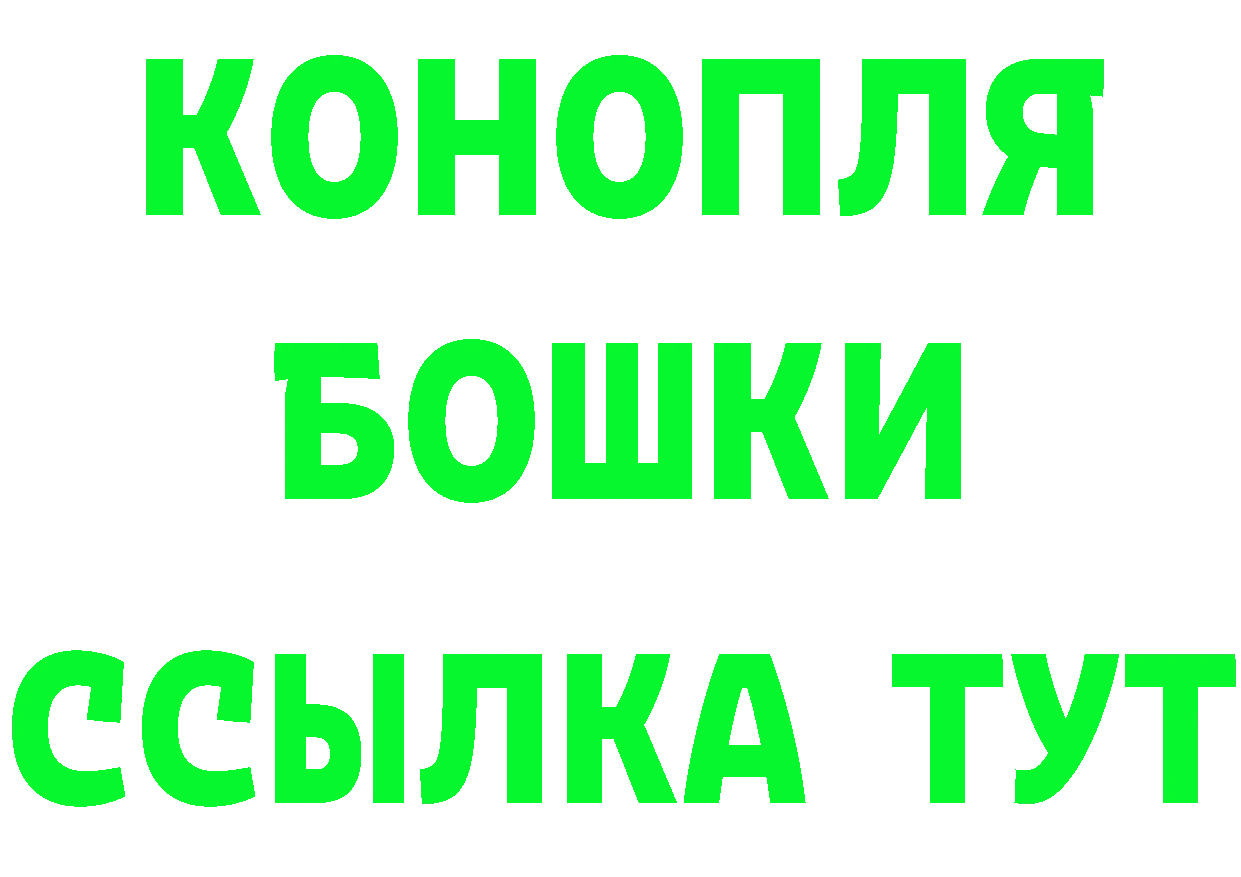 КОНОПЛЯ
БОШКИ
ССЫЛКА ТУТ